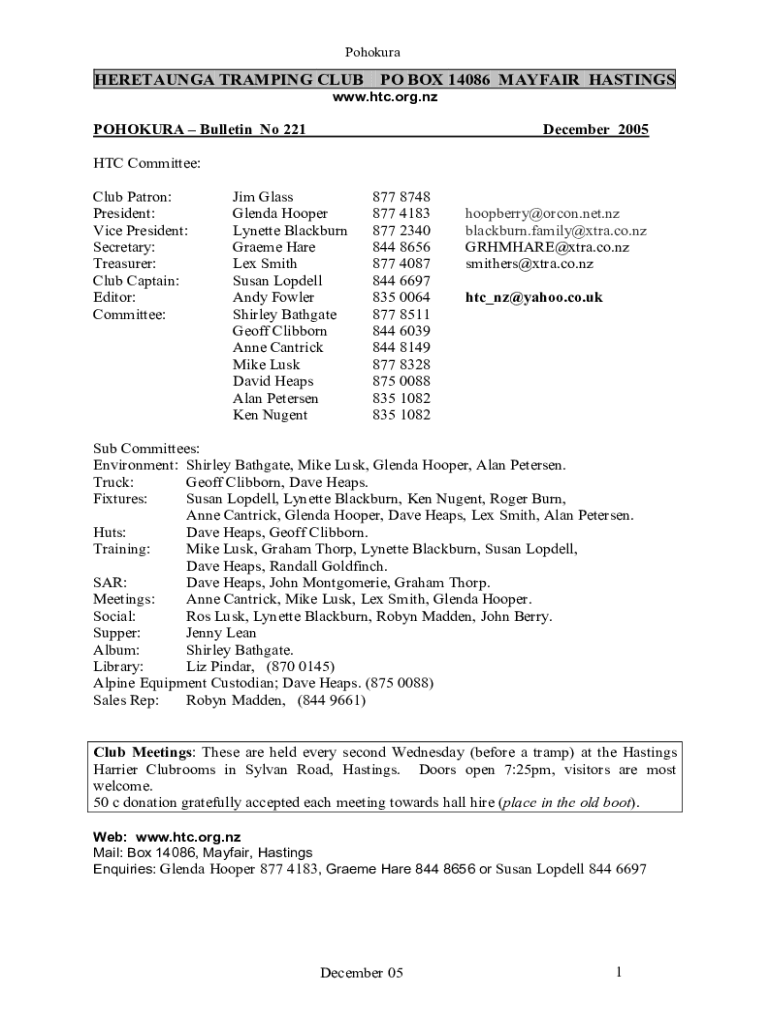 Pohokura

HERETAUNGA TRAMPING CLUB PO BOX 14086 MAYFAIR HASTINGS
www.htc.org.nz

POHOKURA – Bulletin No 221 December 2005

HTC Committee:

| | | | |
|---|---|---|---|
| Club Patron: | Jim Glass | 877 8748 | |
| President: | Glenda Hooper | 877 4183 | hoopberry@orcon.net.nz |
| Vice President: | Lynette Blackburn | 877 2340 | blackburn.family@xtra.co.nz |
| Secretary: | Graeme Hare | 844 8656 | GRHMHARE@xtra.co.nz |
| Treasurer: | Lex Smith | 877 4087 | smithers@xtra.co.nz |
| Club Captain: | Susan Lopdell | 844 6697 | |
| Editor: | Andy Fowler | 835 0064 | htc_nz@yahoo.co.uk |
| Committee: | Shirley Bathgate | 877 8511 | |
| | Geoff Clibborn | 844 6039 | |
| | Anne Cantrick | 844 8149 | |
| | Mike Lusk | 877 8328 | |
| | David Heaps | 875 0088 | |
| | Alan Petersen | 835 1082 | |
| | Ken Nugent | 835 1082 | |

Sub Committees:
Environment: Shirley Bathgate, Mike Lusk, Glenda Hooper, Alan Petersen.
Truck: Geoff Clibborn, Dave Heaps.
Fixtures: Susan Lopdell, Lynette Blackburn, Ken Nugent, Roger Burn, Anne Cantrick, Glenda Hooper, Dave Heaps, Lex Smith, Alan Petersen.
Huts: Dave Heaps, Geoff Clibborn.
Training: Mike Lusk, Graham Thorp, Lynette Blackburn, Susan Lopdell, Dave Heaps, Randall Goldfinch.
SAR: Dave Heaps, John Montgomerie, Graham Thorp.
Meetings: Anne Cantrick, Mike Lusk, Lex Smith, Glenda Hooper.
Social: Ros Lusk, Lynette Blackburn, Robyn Madden, John Berry.
Supper: Jenny Lean
Album: Shirley Bathgate.
Library: Liz Pindar, (870 0145)
Alpine Equipment Custodian; Dave Heaps. (875 0088)
Sales Rep: Robyn Madden, (844 9661)

Club Meetings: These are held every second Wednesday (before a tramp) at the Hastings Harrier Clubrooms in Sylvan Road, Hastings. Doors open 7:25pm, visitors are most welcome.
50 c donation gratefully accepted each meeting towards hall hire (place in the old boot).

Web: www.htc.org.nz
Mail: Box 14086, Mayfair, Hastings
Enquiries: Glenda Hooper 877 4183, Graeme Hare 844 8656 or Susan Lopdell 844 6697

December 05 1